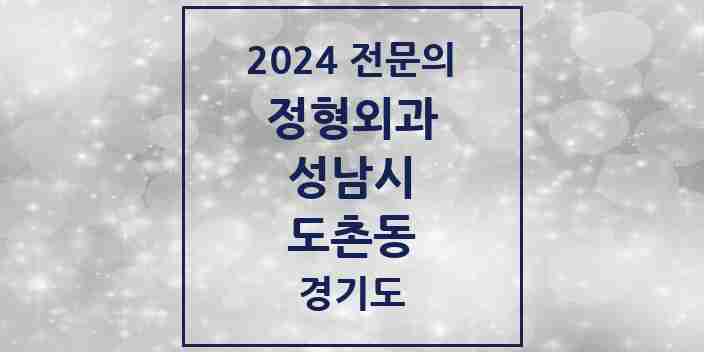 2024 전문의
정형외과
성남시
도촌동
경기도